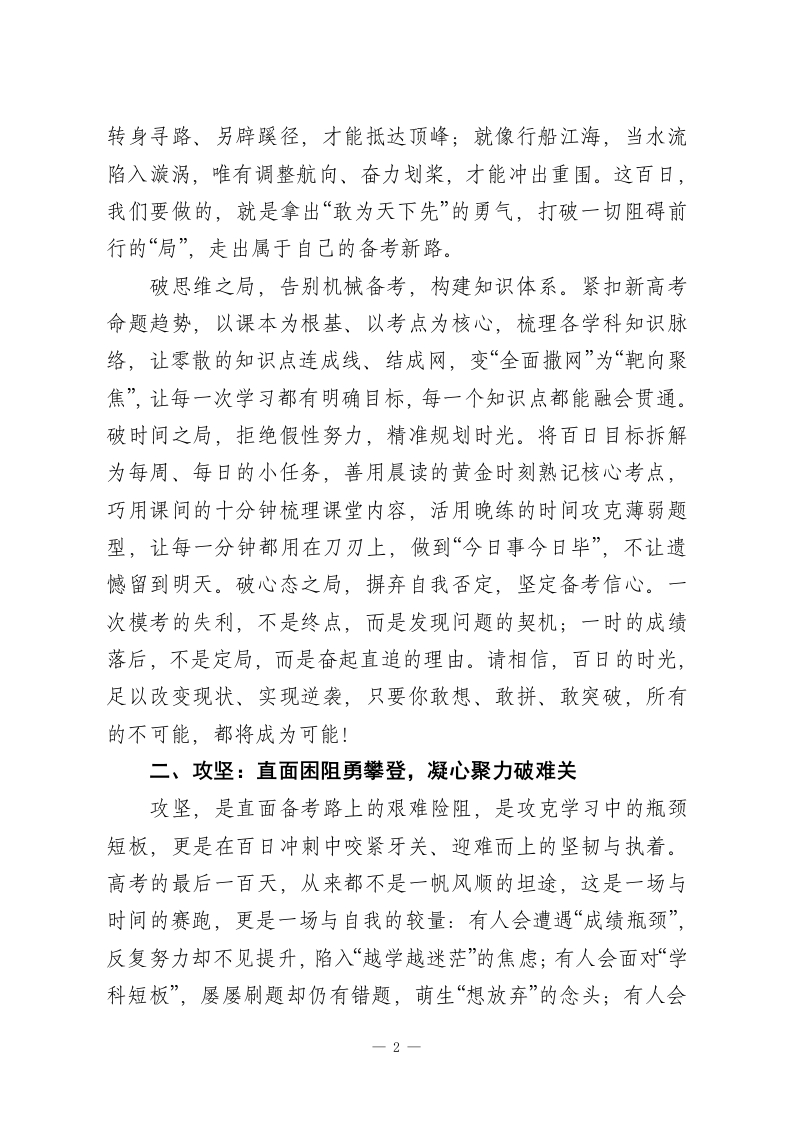 转身寻路、另辟蹊径，才能抵达顶峰；就像行船江海，当水流陷入漩涡，唯有调整航向、奋力划桨，才能冲出重围。这百日，我们要做的，就是拿出“敢为天下先”的勇气，打破一切阻碍前行的“局”，走出属于自己的备考新路。

破思维之局，告别机械备考，构建知识体系。紧扣新高考命题趋势，以课本为根基、以考点为核心，梳理各学科知识脉络，让零散的知识点连成线、结成网，变“全面撒网”为“靶向聚焦”，让每一次学习都有明确目标，每一个知识点都能融会贯通。破时间之局，拒绝假性努力，精准规划时光。将百日目标拆解为每周、每日的小任务，善用晨读的黄金时刻熟记核心考点，巧用课间的十分钟梳理课堂内容，活用晚练的时间攻克薄弱题型，让每一分钟都用在刀刃上，做到“今日事今日毕”，不让遗憾留到明天。破心态之局，摒弃自我否定，坚定备考信心。一次模考的失利，不是终点，而是发现问题的契机；一时的成绩落后，不是定局，而是奋起直追的理由。请相信，百日的时光，足以改变现状、实现逆袭，只要你敢想、敢拼、敢突破，所有的不可能，都将成为可能！

二、攻坚：直面困阻勇攀登，凝心聚力破难关

攻坚，是直面备考路上的艰难险阻，是攻克学习中的瓶颈短板，更是在百日冲刺中咬紧牙关、迎难而上的坚韧与执着。高考的最后一百天，从来都不是一帆风顺的坦途，这是一场与时间的赛跑，更是一场与自我的较量：有人会遭遇“成绩瓶颈”，反复努力却不见提升，陷入“越学越迷茫”的焦虑；有人会面对“学科短板”，屡屡刷题却仍有错题，萌生“想放弃”的念头；有人会

— 2 —